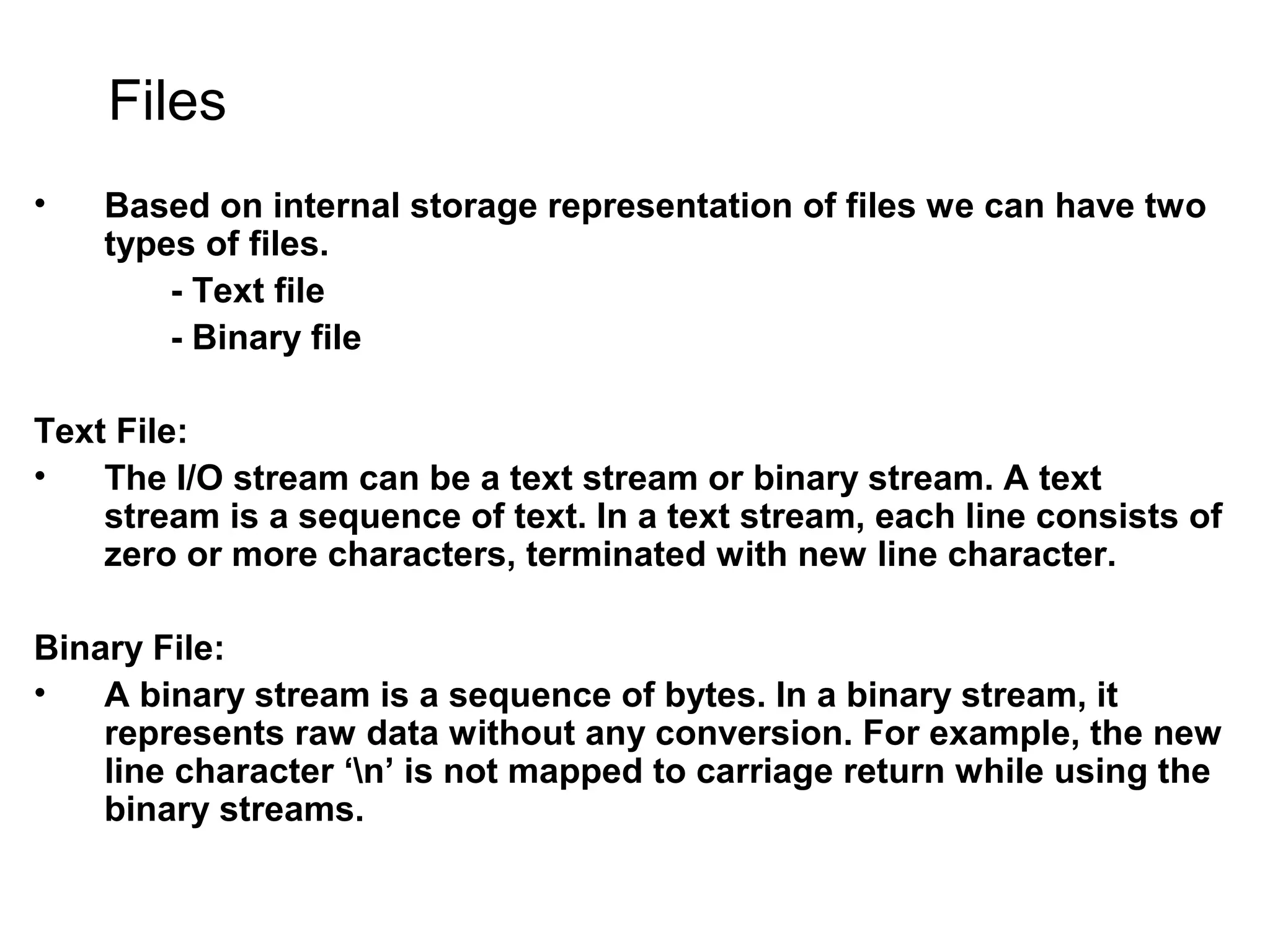 Files

• Based on internal storage representation of files we can have two types of files.

- Text file

- Binary file

Text File:

• The I/O stream can be a text stream or binary stream. A text stream is a sequence of text. In a text stream, each line consists of zero or more characters, terminated with new line character.

Binary File:

• A binary stream is a sequence of bytes. In a binary stream, it represents raw data without any conversion. For example, the new line character ‘\n’ is not mapped to carriage return while using the binary streams.